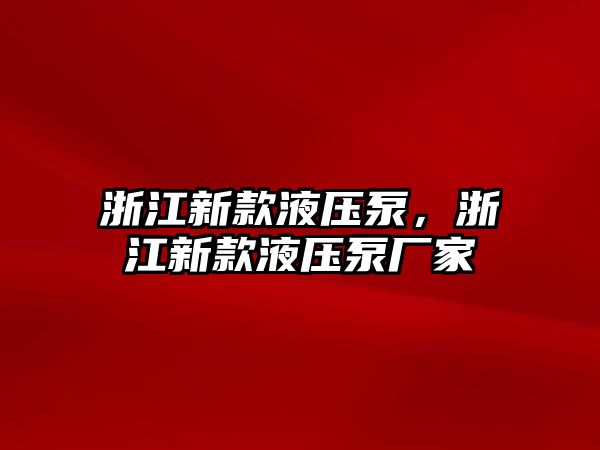 浙江新款液压泵，浙江新款液压泵厂家